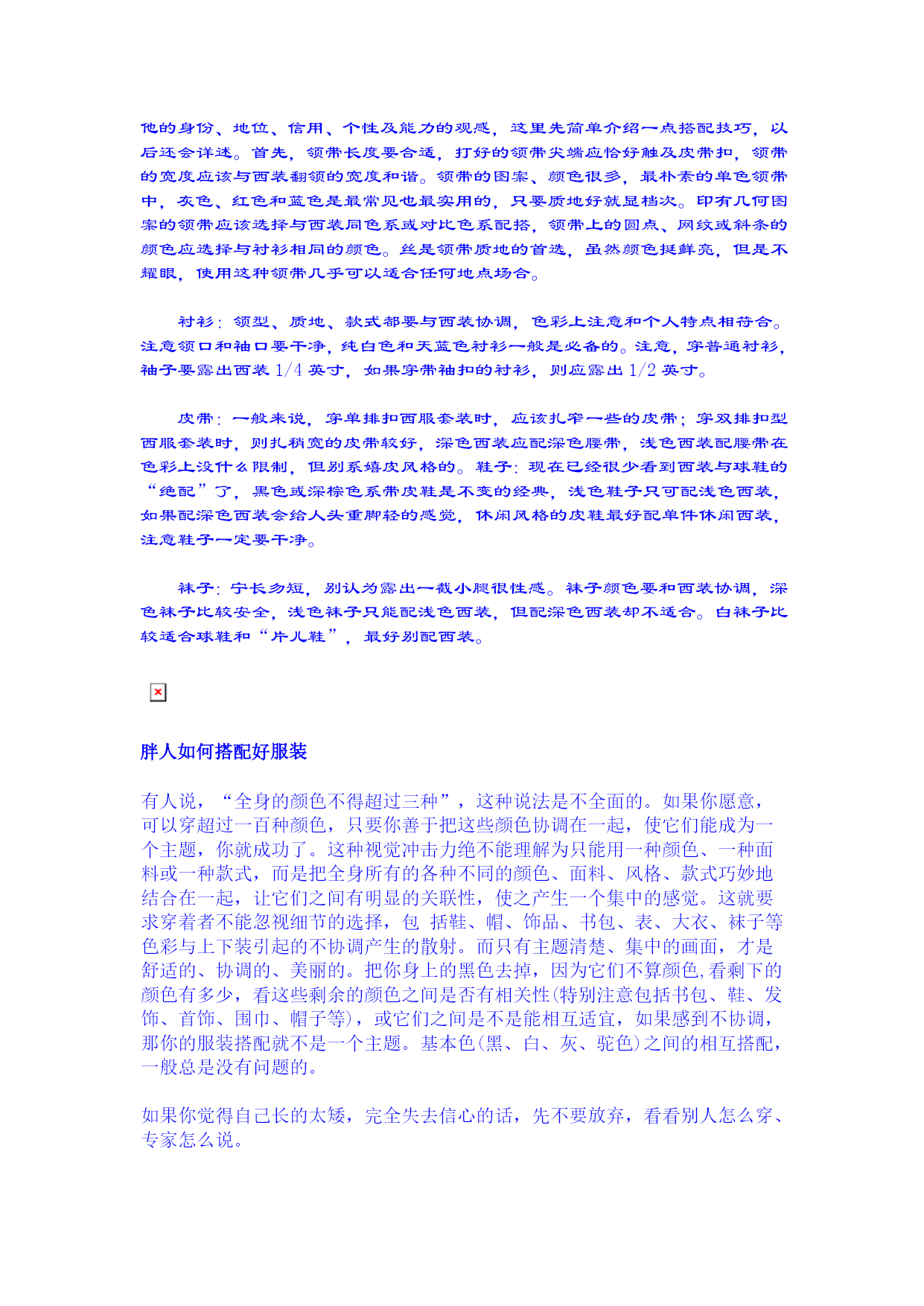 他的身份、地位、信用、个性及能力的观感，这里先简单介绍一点搭配技巧，以后还会详述。首先，领带长度要合适，打好的领带尖端应恰好触及皮带扣，领带的宽度应该与西装翻领的宽度和谐。领带的图案、颜色很多，最朴素的单色领带中，灰色、红色和蓝色是最常见也最实用的，只要质地好就显档次。印有几何图案的领带应该选择与西装同色系或对比色系配搭，领带上的圆点、网纹或斜条的颜色应选择与衬衫相同的颜色。丝是领带质地的首选，虽然颜色挺鲜亮，但是不耀眼，使用这种领带几乎可以适合任何地点场合。

衬衫：领型、质地、款式都要与西装协调，色彩上注意和个人特点相符合。注意领口和袖口要干净，纯白色和天蓝色衬衫一般是必备的。注意，穿普通衬衫，袖子要露出西装 1/4 英寸，如果穿带袖扣的衬衫，则应露出 1/2 英寸。

皮带：一般来说，穿单排扣西服套装时，应该扎窄一些的皮带；穿双排扣型西服套装时，则扎稍宽的皮带较好，深色西装应配深色腰带，浅色西装配腰带在色彩上没什么限制，但别系嬉皮风格的。鞋子：现在已经很少看到西装与球鞋的“绝配”了，黑色或深棕色系带皮鞋是不变的经典，浅色鞋子只可配浅色西装，如果配深色西装会给人头重脚轻的感觉，休闲风格的皮鞋最好配单件休闲西装，注意鞋子一定要干净。

袜子：宁长勿短，别认为露出一截小腿很性感。袜子颜色要和西装协调，深色袜子比较安全，浅色袜子只能配浅色西装，但配深色西装却不适合。白袜子比较适合球鞋和“片儿鞋”，最好别配西装。

胖人如何搭配好服装

有人说，“全身的颜色不得超过三种”，这种说法是不全面的。如果你愿意，可以穿超过一百种颜色，只要你善于把这些颜色协调在一起，使它们能成为一个主题，你就成功了。这种视觉冲击力绝不能理解为只能用一种颜色、一种面料或一种款式，而是把全身所有的各种不同的颜色、面料、风格、款式巧妙地结合在一起，让它们之间有明显的关联性，使之产生一个集中的感觉。这就要求穿着者不能忽视细节的选择，包 括鞋、帽、饰品、书包、表、大衣、袜子等色彩与上下装引起的不协调产生的散射。而只有主题清楚、集中的画面，才是舒适的、协调的、美丽的。把你身上的黑色去掉，因为它们不算颜色,看剩下的颜色有多少，看这些剩余的颜色之间是否有相关性(特别注意包括书包、鞋、发饰、首饰、围巾、帽子等)，或它们之间是不是能相互适宜，如果感到不协调，那你的服装搭配就不是一个主题。基本色(黑、白、灰、驼色)之间的相互搭配，一般总是没有问题的。

如果你觉得自己长的太矮，完全失去信心的话，先不要放弃，看看别人怎么穿、专家怎么说。